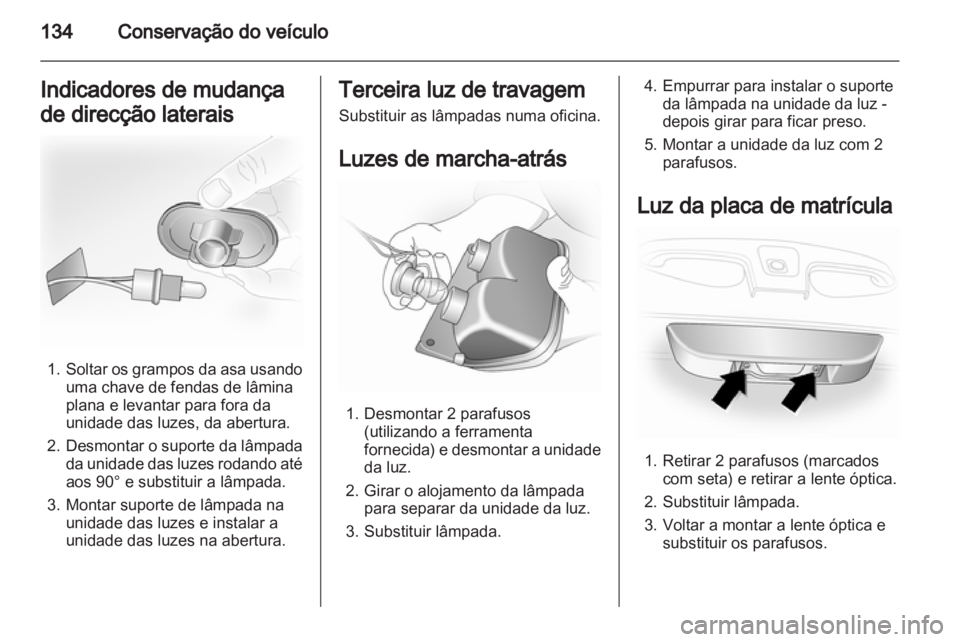 134 Conservação do veículo

Indicadores de mudança de direcção laterais

1. Soltar os grampos da asa usando uma chave de fendas de lâmina plana e levantar para fora da unidade das luzes, da abertura.
2. Desmontar o suporte da lâmpada da unidade das luzes rodando até aos 90° e substituir a lâmpada.
3. Montar suporte de lâmpada na unidade das luzes e instalar a unidade das luzes na abertura.

Terceira luz de travagem

Substituir as lâmpadas numa oficina.

Luzes de marcha-atrás

1. Desmontar 2 parafusos (utilizando a ferramenta fornecida) e desmontar a unidade da luz.
2. Girar o alojamento da lâmpada para separar da unidade da luz.
3. Substituir lâmpada.

4. Empurrar para instalar o suporte da lâmpada na unidade da luz - depois girar para ficar preso.
5. Montar a unidade da luz com 2 parafusos.

Luz da placa de matrícula

1. Retirar 2 parafusos (marcados com seta) e retirar a lente óptica.
2. Substituir lâmpada.
3. Voltar a montar a lente óptica e substituir os parafusos.

carmanualsonline.info